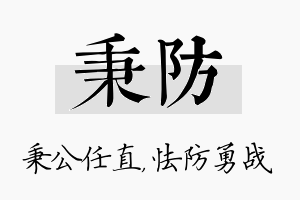 秉防

秉公任直,怯防勇战